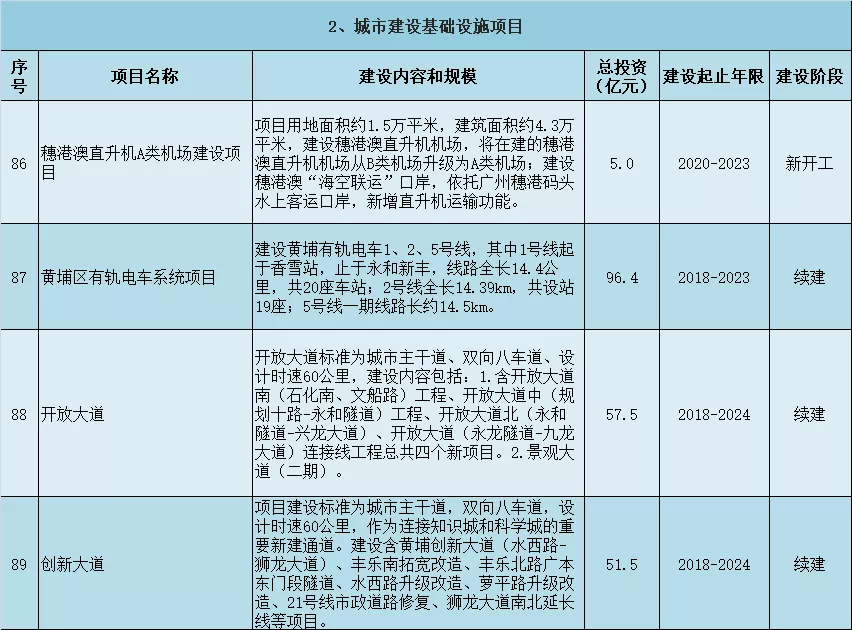 2、城市建设基础设施项目

| 序号 | 项目名称 | 建设内容和规模 | 总投资（亿元） | 建设起止年限 | 建设阶段 |
|---|---|---|---|---|---|
| 86 | 穗港澳直升机A类机场建设项目 | 项目用地面积约1.5万平米，建筑面积约4.3万平米，建设穗港澳直升机机场，将在建的穗港澳直升机机场从B类机场升级为A类机场；建设穗港澳“海空联运”口岸，依托广州穗港码头水上客运口岸，新增直升机运输功能。 | 5.0 | 2020-2023 | 新开工 |
| 87 | 黄埔区有轨电车系统项目 | 建设黄埔有轨电车1、2、5号线，其中1号线起于香雪站，止于永和新丰，线路全长14.4公里，共20座车站；2号线全长14.39km，共设站19座；5号线一期线路长约14.5km。 | 96.4 | 2018-2023 | 续建 |
| 88 | 开放大道 | 开放大道标准为城市主干道、双向八车道、设计时速60公里，建设内容包括：1.含开放大道南（石化南、文船路）工程、开放大道中（规划十路-永和隧道）工程、开放大道北（永和隧道-兴龙大道）、开放大道（永龙隧道-九龙大道）连接线工程总共四个新项目。2.景观大道（二期）。 | 57.5 | 2018-2024 | 续建 |
| 89 | 创新大道 | 项目建设标准为城市主干道，双向八车道，设计时速60公里，作为连接知识城和科学城的重要新建通道。建设含黄埔创新大道（水西路-狮龙大道）、丰乐南拓宽改造、丰乐北路广本东门段隧道、水西路升级改造、萝平路升级改造、21号线市政道路修复、狮龙大道南北延长线等项目。 | 51.5 | 2018-2024 | 续建 |